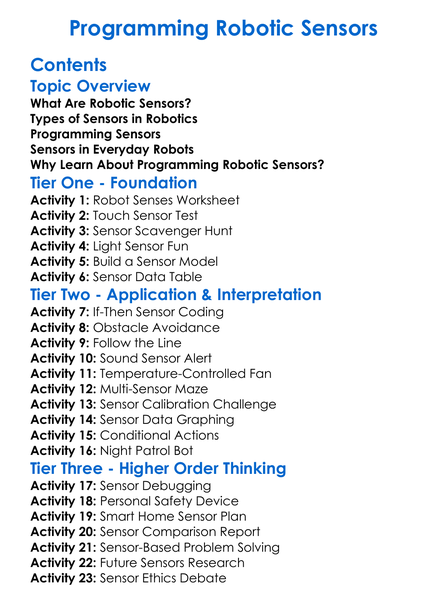 Programming Robotic Sensors

Contents

Topic Overview

What Are Robotic Sensors?
Types of Sensors in Robotics
Programming Sensors
Sensors in Everyday Robots
Why Learn About Programming Robotic Sensors?

Tier One - Foundation

Activity 1: Robot Senses Worksheet
Activity 2: Touch Sensor Test
Activity 3: Sensor Scavenger Hunt
Activity 4: Light Sensor Fun
Activity 5: Build a Sensor Model
Activity 6: Sensor Data Table

Tier Two - Application & Interpretation

Activity 7: If-Then Sensor Coding
Activity 8: Obstacle Avoidance
Activity 9: Follow the Line
Activity 10: Sound Sensor Alert
Activity 11: Temperature-Controlled Fan
Activity 12: Multi-Sensor Maze
Activity 13: Sensor Calibration Challenge
Activity 14: Sensor Data Graphing
Activity 15: Conditional Actions
Activity 16: Night Patrol Bot

Tier Three - Higher Order Thinking

Activity 17: Sensor Debugging
Activity 18: Personal Safety Device
Activity 19: Smart Home Sensor Plan
Activity 20: Sensor Comparison Report
Activity 21: Sensor-Based Problem Solving
Activity 22: Future Sensors Research
Activity 23: Sensor Ethics Debate